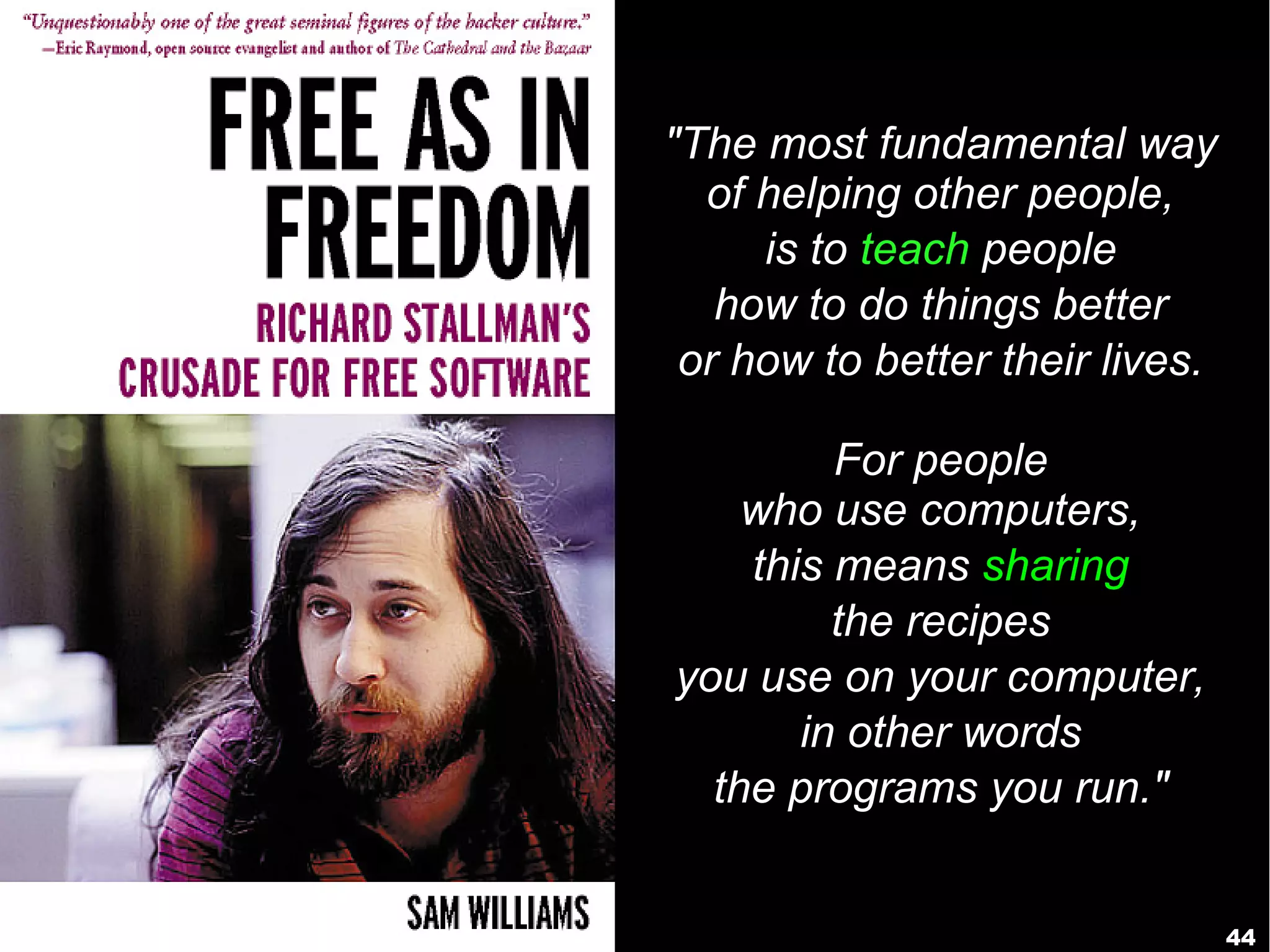 "Unquestionably one of the great seminal figures of the hacker culture."
—Eric Raymond, open source evangelist and author of The Cathedral and the Bazaar

FREE AS IN FREEDOM

RICHARD STALLMAN'S CRUSADE FOR FREE SOFTWARE

SAM WILLIAMS

"The most fundamental way of helping other people, is to teach people how to do things better or how to better their lives.

For people who use computers, this means sharing the recipes you use on your computer, in other words the programs you run."

44